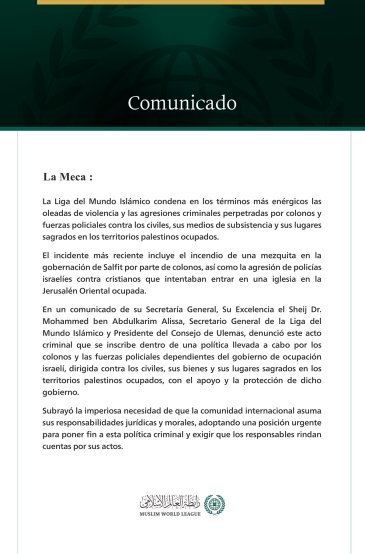 Comunicado

La Meca :

La Liga del Mundo Islámico condena en los términos más enérgicos las oleadas de violencia y las agresiones criminales perpetradas por colonos y fuerzas policiales contra los civiles, sus medios de subsistencia y sus lugares sagrados en los territorios palestinos ocupados.

El incidente más reciente incluye el incendio de una mezquita en la gobernación de Salfit por parte de colonos, así como la agresión de policías israelíes contra cristianos que intentaban entrar en una iglesia en la Jerusalén Oriental ocupada.

En un comunicado de su Secretaría General, Su Excelencia el Sheij Dr. Mohammed ben Abdulkarim Alissa, Secretario General de la Liga del Mundo Islámico y Presidente del Consejo de Ulemas, denunció este acto criminal que se inscribe dentro de una política llevada a cabo por los colonos y las fuerzas policiales dependientes del gobierno de ocupación israelí, dirigida contra los civiles, sus bienes y sus lugares sagrados en los territorios palestinos ocupados, con el apoyo y la protección de dicho gobierno.

Subrayó la imperiosa necesidad de que la comunidad internacional asuma sus responsabilidades jurídicas y morales, adoptando una posición urgente para poner fin a esta política criminal y exigir que los responsables rindan cuentas por sus actos.

رابطة العالم الإسلامي
MUSLIM WORLD LEAGUE